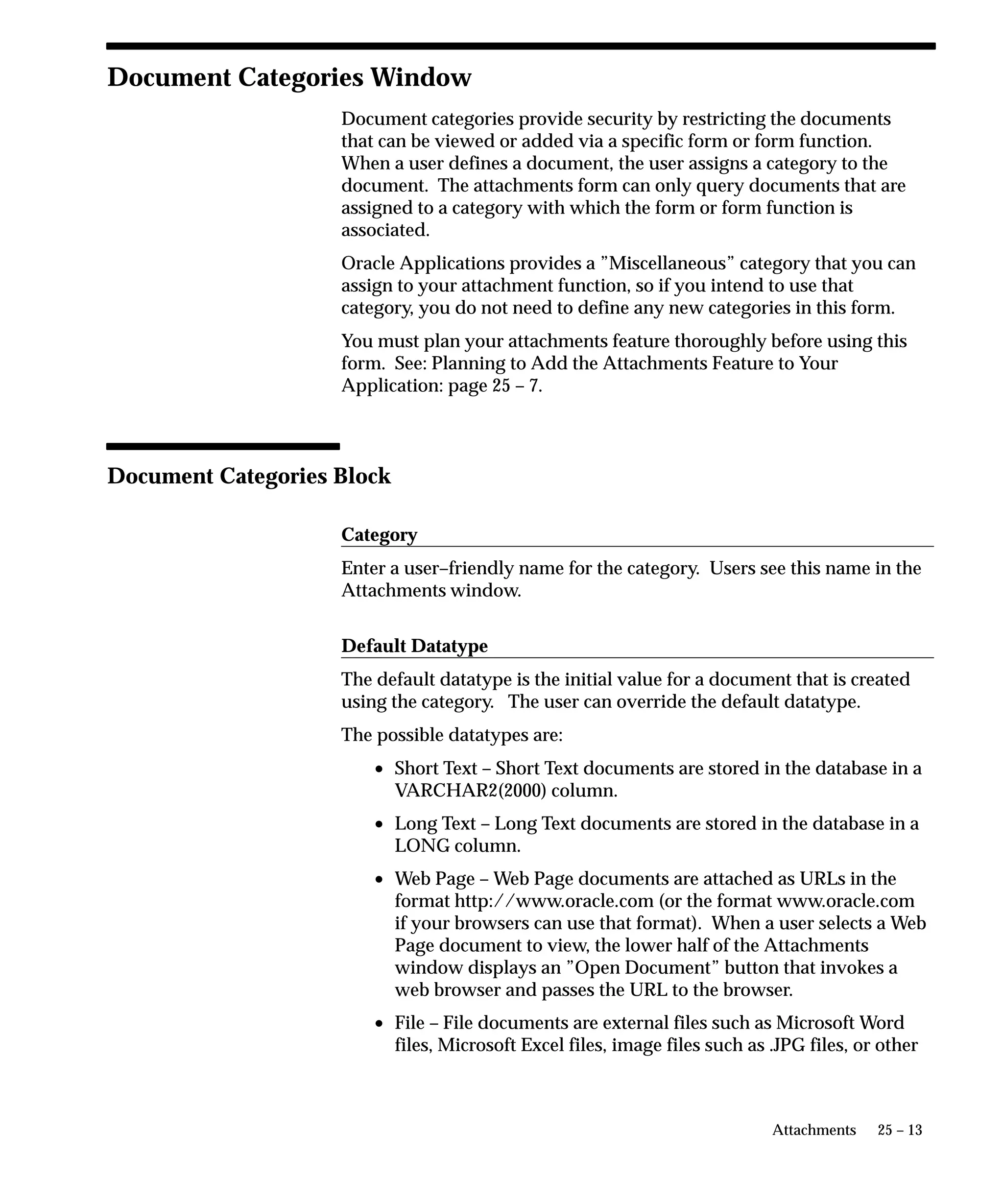 Document Categories Window

Document categories provide security by restricting the documents that can be viewed or added via a specific form or form function. When a user defines a document, the user assigns a category to the document. The attachments form can only query documents that are assigned to a category with which the form or form function is associated.

Oracle Applications provides a ”Miscellaneous” category that you can assign to your attachment function, so if you intend to use that category, you do not need to define any new categories in this form.

You must plan your attachments feature thoroughly before using this form. See: Planning to Add the Attachments Feature to Your Application: page 25 – 7.

Document Categories Block

Category

Enter a user–friendly name for the category. Users see this name in the Attachments window.

Default Datatype

The default datatype is the initial value for a document that is created using the category. The user can override the default datatype.

The possible datatypes are:

• Short Text – Short Text documents are stored in the database in a VARCHAR2(2000) column.

• Long Text – Long Text documents are stored in the database in a LONG column.

• Web Page – Web Page documents are attached as URLs in the format http://www.oracle.com (or the format www.oracle.com if your browsers can use that format). When a user selects a Web Page document to view, the lower half of the Attachments window displays an ”Open Document” button that invokes a web browser and passes the URL to the browser.

• File – File documents are external files such as Microsoft Word files, Microsoft Excel files, image files such as .JPG files, or other

Attachments 25 – 13